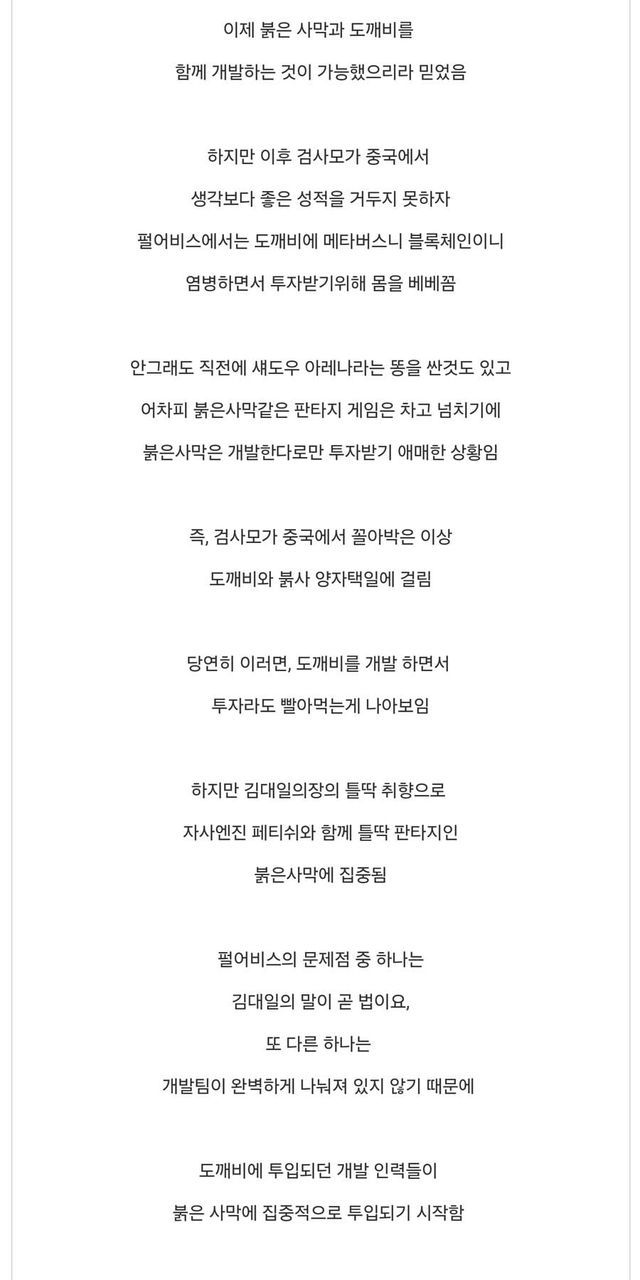 이제 붉은 사막과 도깨비를
함께 개발하는 것이 가능했으리라 믿었음

하지만 이후 검사모가 중국에서
생각보다 좋은 성적을 거두지 못하자
펄어비스에서는 도깨비에 메타버스니 블록체인이니
염병하면서 투자받기위해 몸을 베베꼼

안그래도 직전에 섀도우 아레나라는 똥을 싼것도 있고
어차피 붉은사막같은 판타지 게임은 차고 넘치기에
붉은사막은 개발한다로만 투자받기 애매한 상황임

즉, 검사모가 중국에서 꼴아박은 이상
도깨비와 붉사 양자택일에 걸림

당연히 이러면, 도깨비를 개발 하면서
투자라도 빨아먹는게 나아보임

하지만 김대일의장의 틀딱 취향으로
자사엔진 페티쉬와 함께 틀딱 판타지인
붉은사막에 집중됨

펄어비스의 문제점 중 하나는
김대일의 말이 곧 법이요,
또 다른 하나는
개발팀이 완벽하게 나눠져 있지 않기 때문에

도깨비에 투입되던 개발 인력들이
붉은 사막에 집중적으로 투입되기 시작함